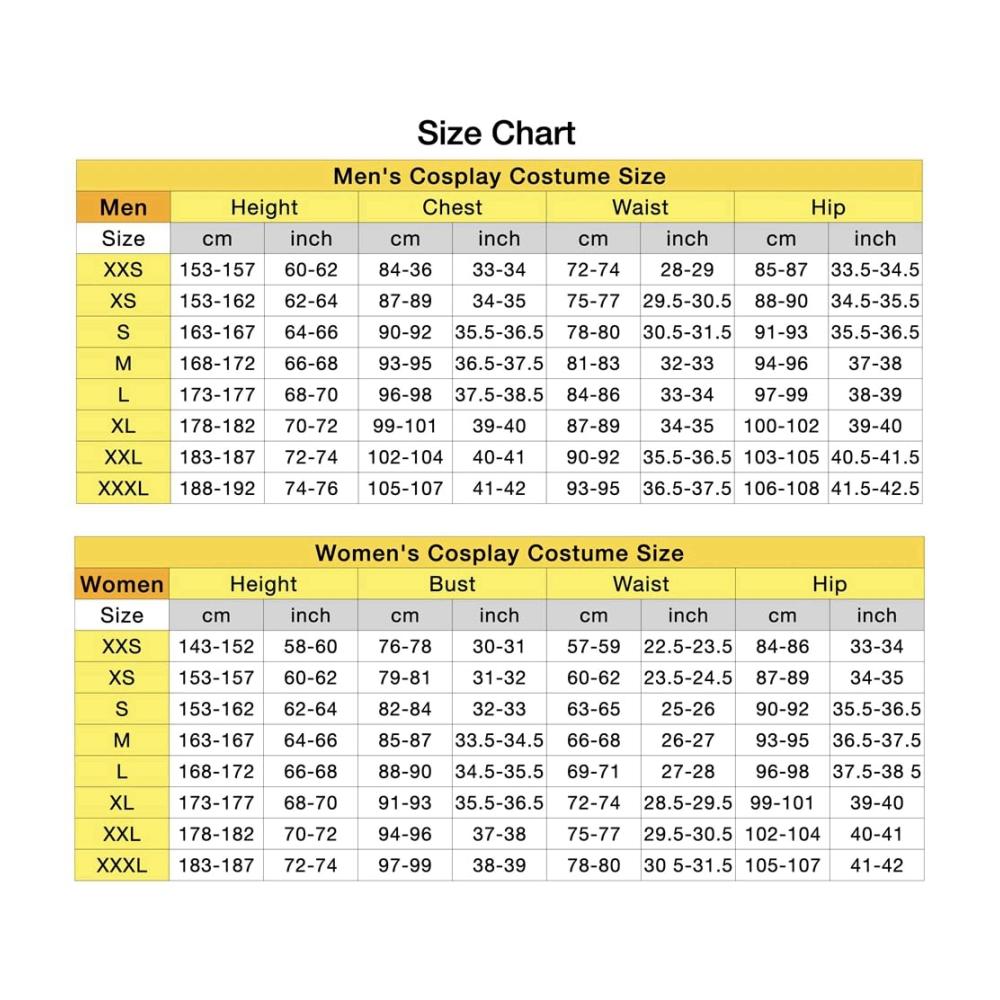 Size Chart

Men's Cosplay Costume Size

| Men | Height | | Chest | | Waist | | Hip | |
|---|---|---|---|---|---|---|---|---|
| Size | cm | inch | cm | inch | cm | inch | cm | inch |
| XXS | 153-157 | 60-62 | 84-36 | 33-34 | 72-74 | 28-29 | 85-87 | 33.5-34.5 |
| XS | 153-162 | 62-64 | 87-89 | 34-35 | 75-77 | 29.5-30.5 | 88-90 | 34.5-35.5 |
| S | 163-167 | 64-66 | 90-92 | 35.5-36.5 | 78-80 | 30.5-31.5 | 91-93 | 35.5-36.5 |
| M | 168-172 | 66-68 | 93-95 | 36.5-37.5 | 81-83 | 32-33 | 94-96 | 37-38 |
| L | 173-177 | 68-70 | 96-98 | 37.5-38.5 | 84-86 | 33-34 | 97-99 | 38-39 |
| XL | 178-182 | 70-72 | 99-101 | 39-40 | 87-89 | 34-35 | 100-102 | 39-40 |
| XXL | 183-187 | 72-74 | 102-104 | 40-41 | 90-92 | 35.5-36.5 | 103-105 | 40.5-41.5 |
| XXXL | 188-192 | 74-76 | 105-107 | 41-42 | 93-95 | 36.5-37.5 | 106-108 | 41.5-42.5 |

Women's Cosplay Costume Size

| Women | Height | | Bust | | Waist | | Hip | |
|---|---|---|---|---|---|---|---|---|
| Size | cm | inch | cm | inch | cm | inch | cm | inch |
| XXS | 143-152 | 58-60 | 76-78 | 30-31 | 57-59 | 22.5-23.5 | 84-86 | 33-34 |
| XS | 153-157 | 60-62 | 79-81 | 31-32 | 60-62 | 23.5-24.5 | 87-89 | 34-35 |
| S | 153-162 | 62-64 | 82-84 | 32-33 | 63-65 | 25-26 | 90-92 | 35.5-36.5 |
| M | 163-167 | 64-66 | 85-87 | 33.5-34.5 | 66-68 | 26-27 | 93-95 | 36.5-37.5 |
| L | 168-172 | 66-68 | 88-90 | 34.5-35.5 | 69-71 | 27-28 | 96-98 | 37.5-38 5 |
| XL | 173-177 | 68-70 | 91-93 | 35.5-36.5 | 72-74 | 28.5-29.5 | 99-101 | 39-40 |
| XXL | 178-182 | 70-72 | 94-96 | 37-38 | 75-77 | 29.5-30.5 | 102-104 | 40-41 |
| XXXL | 183-187 | 72-74 | 97-99 | 38-39 | 78-80 | 30 5-31.5 | 105-107 | 41-42 |